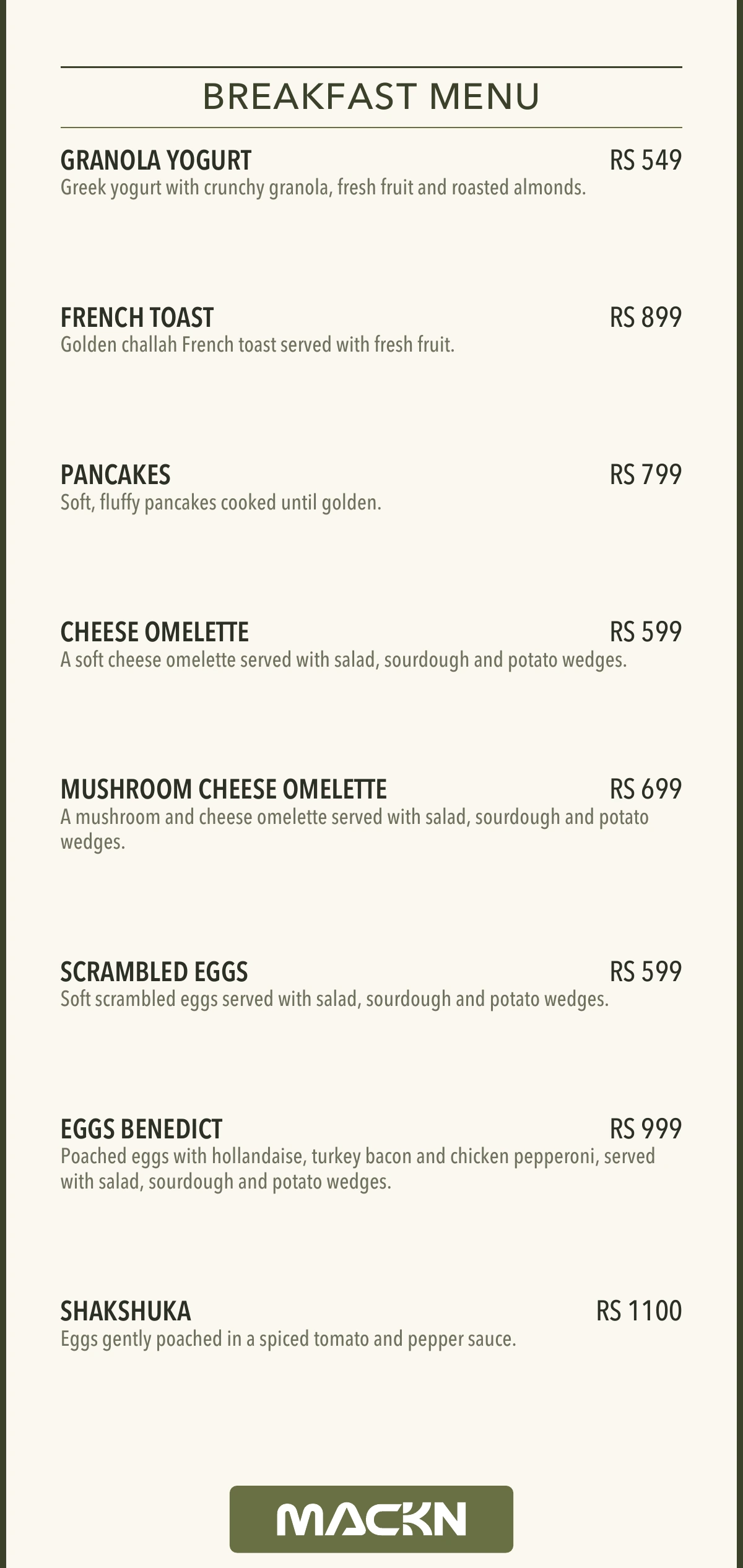 BREAKFAST MENU

GRANOLA YOGURT RS 549
Greek yogurt with crunchy granola, fresh fruit and roasted almonds.

FRENCH TOAST RS 899
Golden challah French toast served with fresh fruit.

PANCAKES RS 799
Soft, fluffy pancakes cooked until golden.

CHEESE OMELETTE RS 599
A soft cheese omelette served with salad, sourdough and potato wedges.

MUSHROOM CHEESE OMELETTE RS 699
A mushroom and cheese omelette served with salad, sourdough and potato wedges.

SCRAMBLED EGGS RS 599
Soft scrambled eggs served with salad, sourdough and potato wedges.

EGGS BENEDICT RS 999
Poached eggs with hollandaise, turkey bacon and chicken pepperoni, served with salad, sourdough and potato wedges.

SHAKSHUKA RS 1100
Eggs gently poached in a spiced tomato and pepper sauce.

MACKN